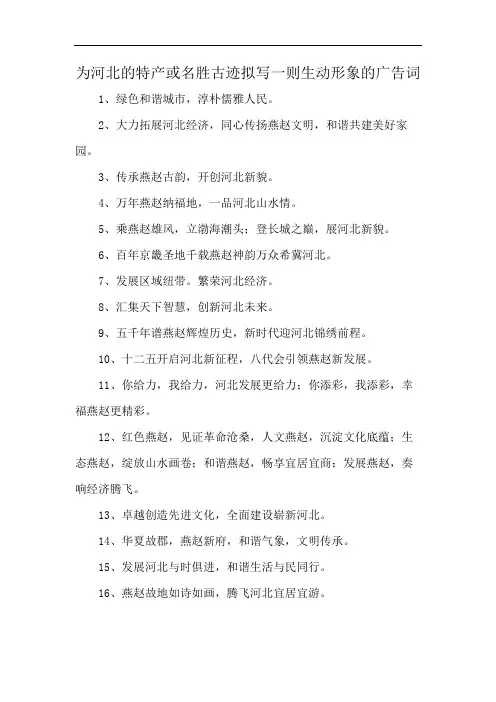 为河北的特产或名胜古迹拟写一则生动形象的广告词

1、绿色和谐城市，淳朴儒雅人民。

2、大力拓展河北经济，同心传扬燕赵文明，和谐共建美好家园。

3、传承燕赵古韵，开创河北新貌。

4、万年燕赵纳福地，一品河北山水情。

5、乘燕赵雄风，立渤海潮头；登长城之巅，展河北新貌。

6、百年京畿圣地千载燕赵神韵万众希冀河北。

7、发展区域纽带。繁荣河北经济。

8、汇集天下智慧，创新河北未来。

9、五千年谱燕赵辉煌历史，新时代迎河北锦绣前程。

10、十二五开启河北新征程，八代会引领燕赵新发展。

11、你给力，我给力，河北发展更给力；你添彩，我添彩，幸福燕赵更精彩。

12、红色燕赵，见证革命沧桑，人文燕赵，沉淀文化底蕴；生态燕赵，绽放山水画卷；和谐燕赵，畅享宜居宜商；发展燕赵，奏响经济腾飞。

13、卓越创造先进文化，全面建设崭新河北。

14、华夏故郡，燕赵新府，和谐气象，文明传承。

15、发展河北与时俱进，和谐生活与民同行。

16、燕赵故地如诗如画，腾飞河北宜居宜游。